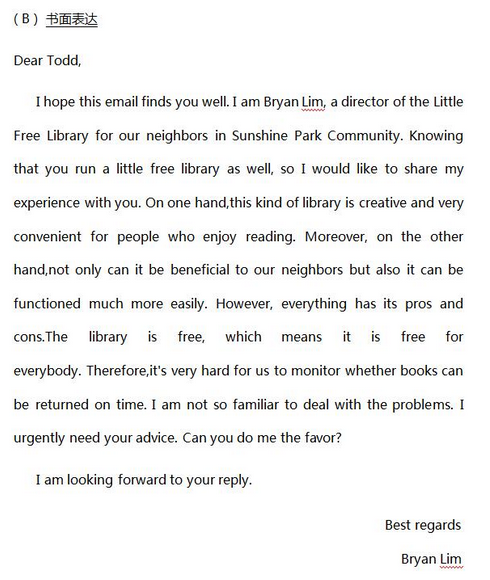 （B）书面表达

Dear Todd,

I hope this email finds you well. I am Bryan Lim, a director of the Little Free Library for our neighbors in Sunshine Park Community. Knowing that you run a little free library as well, so I would like to share my experience with you. On one hand,this kind of library is creative and very convenient for people who enjoy reading. Moreover, on the other hand,not only can it be beneficial to our neighbors but also it can be functioned much more easily. However, everything has its pros and cons.The library is free, which means it is free for everybody. Therefore,it's very hard for us to monitor whether books can be returned on time. I am not so familiar to deal with the problems. I urgently need your advice. Can you do me the favor?

I am looking forward to your reply.

Best regards

Bryan Lim